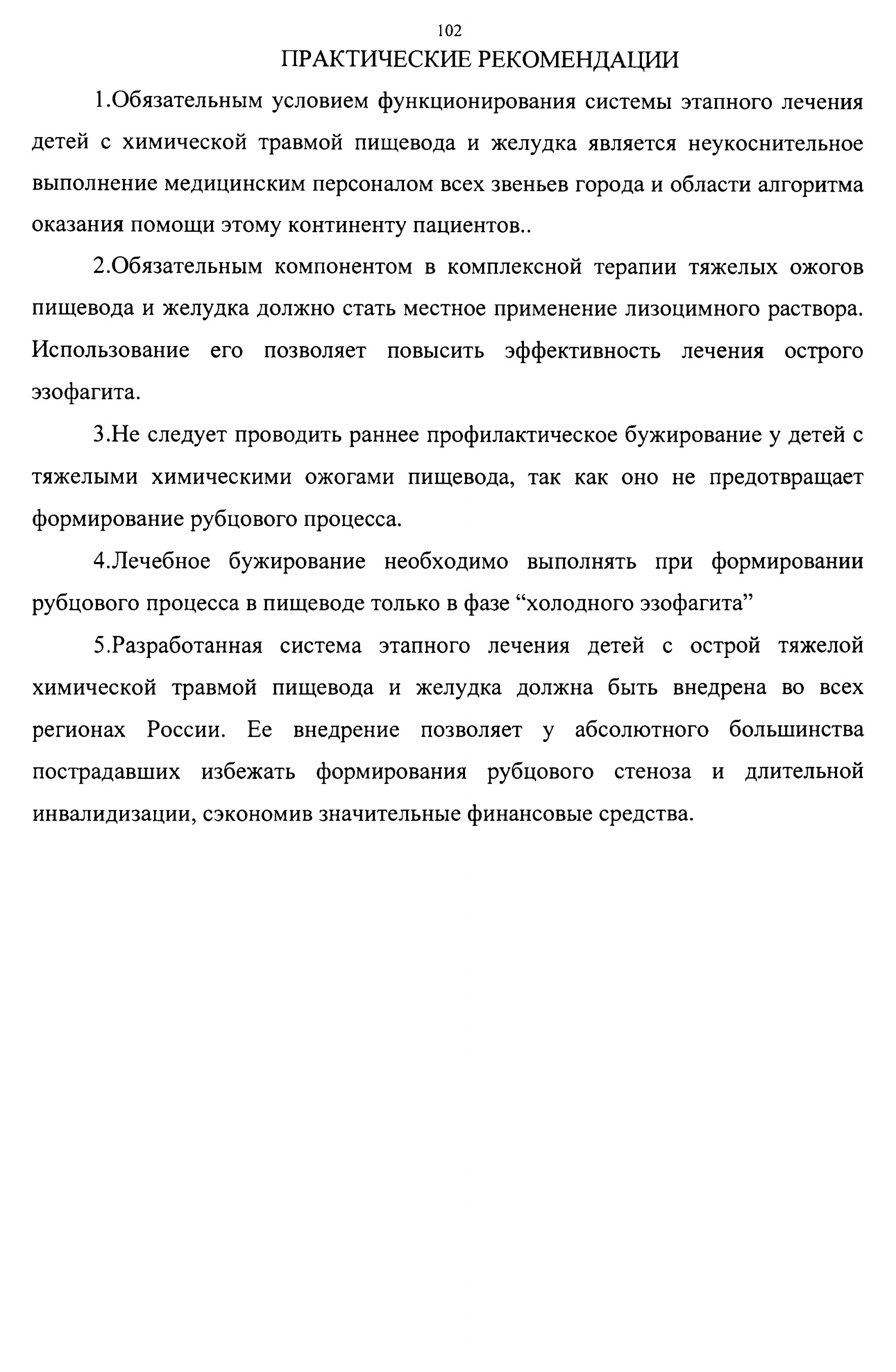 102

ПРАКТИЧЕСКИЕ РЕКОМЕНДАЦИИ

1.Обязательным условием функционирования системы этапного лечения детей с химической травмой пищевода и желудка является неукоснительное выполнение медицинским персоналом всех звеньев города и области алгоритма оказания помощи этому континенту пациентов..

2.Обязательным компонентом в комплексной терапии тяжелых ожогов пищевода и желудка должно стать местное применение лизоцимного раствора. Использование его позволяет повысить эффективность лечения острого эзофагита.

3.Не следует проводить раннее профилактическое бужирование у детей с тяжелыми химическими ожогами пищевода, так как оно не предотвращает формирование рубцового процесса.

4.Лечебное бужирование необходимо выполнять при формировании рубцового процесса в пищеводе только в фазе “холодного эзофагита”

5.Разработанная система этапного лечения детей с острой тяжелой химической травмой пищевода и желудка должна быть внедрена во всех регионах России. Ее внедрение позволяет у абсолютного большинства пострадавших избежать формирования рубцового стеноза и длительной инвалидизации, сэкономив значительные финансовые средства.